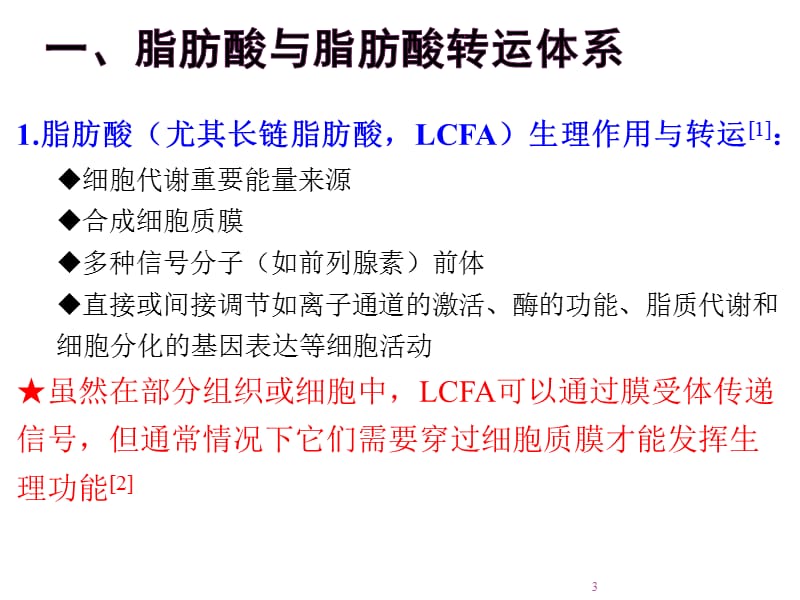 一、脂肪酸与脂肪酸转运体系

1.脂肪酸（尤其长链脂肪酸，LCFA）生理作用与转运[1]：

◆细胞代谢重要能量来源

◆合成细胞质膜

◆多种信号分子（如前列腺素）前体

◆直接或间接调节如离子通道的激活、酶的功能、脂质代谢和细胞分化的基因表达等细胞活动

★虽然在部分组织或细胞中，LCFA可以通过膜受体传递信号，但通常情况下它们需要穿过细胞质膜才能发挥生理功能[2]

3